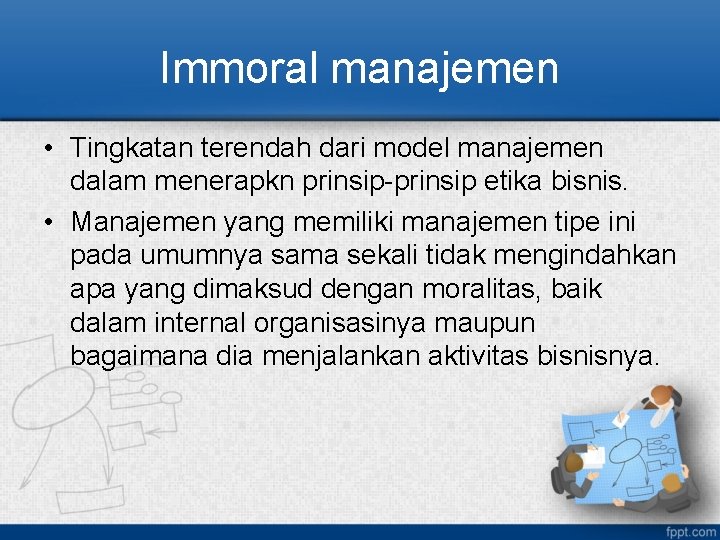 Immoral manajemen

• Tingkatan terendah dari model manajemen dalam menerapkn prinsip-prinsip etika bisnis.

• Manajemen yang memiliki manajemen tipe ini pada umumnya sama sekali tidak mengindahkan apa yang dimaksud dengan moralitas, baik dalam internal organisasinya maupun bagaimana dia menjalankan aktivitas bisnisnya.

fppt.com